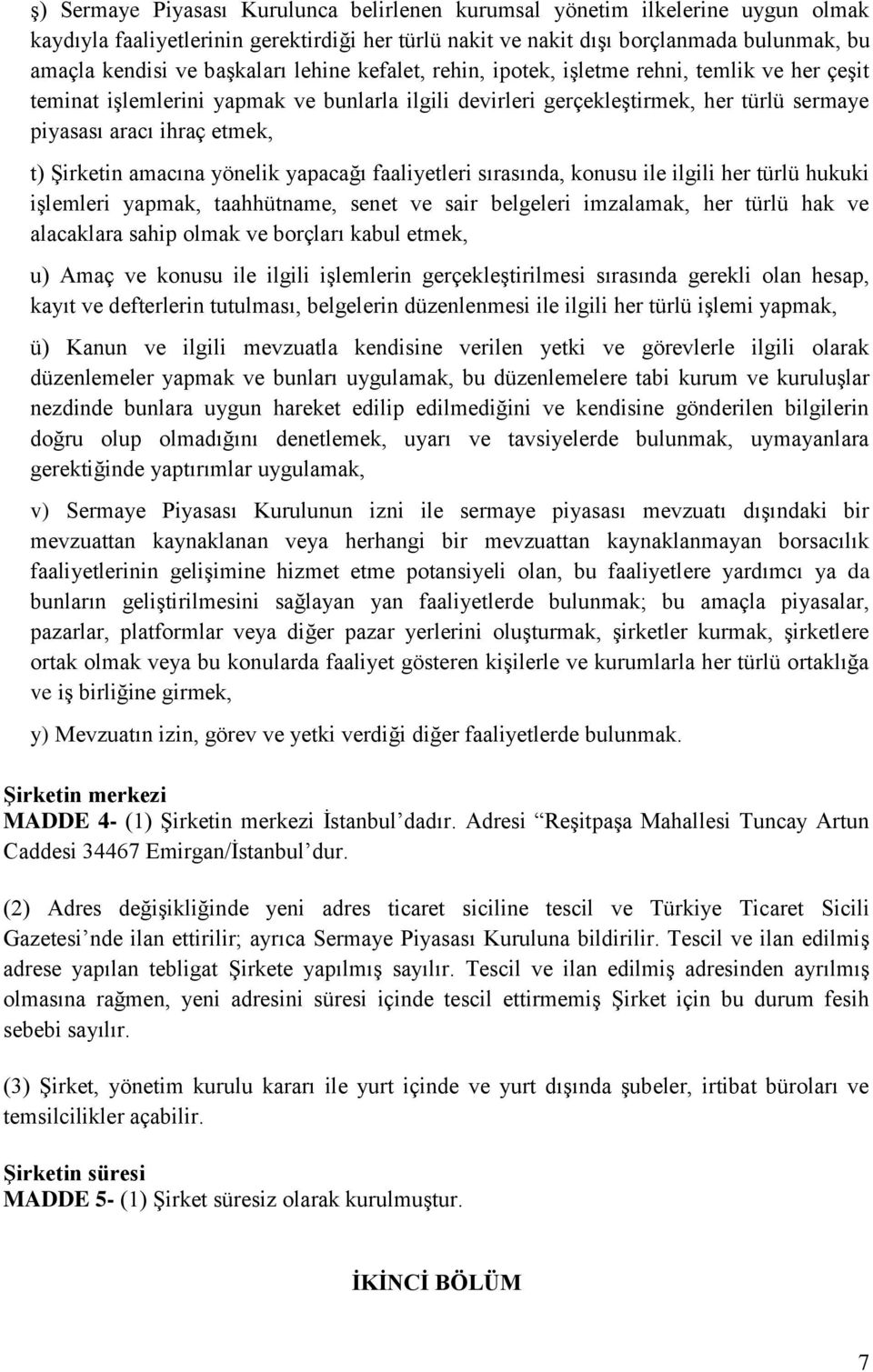 ş) Sermaye Piyasası Kurulunca belirlenen kurumsal yönetim ilkelerine uygun olmak kaydıyla faaliyetlerinin gerektirdiği her türlü nakit ve nakit dışı borçlanmada bulunmak, bu amaçla kendisi ve başkaları lehine kefalet, rehin, ipotek, işletme rehni, temlik ve her çeşit teminat işlemlerini yapmak ve bunlarla ilgili devirleri gerçekleştirmek, her türlü sermaye piyasası aracı ihraç etmek,

t) Şirketin amacına yönelik yapacağı faaliyetleri sırasında, konusu ile ilgili her türlü hukuki işlemleri yapmak, taahhütname, senet ve sair belgeleri imzalamak, her türlü hak ve alacaklara sahip olmak ve borçları kabul etmek,

u) Amaç ve konusu ile ilgili işlemlerin gerçekleştirilmesi sırasında gerekli olan hesap, kayıt ve defterlerin tutulması, belgelerin düzenlenmesi ile ilgili her türlü işlemi yapmak,

ü) Kanun ve ilgili mevzuatla kendisine verilen yetki ve görevlerle ilgili olarak düzenlemeler yapmak ve bunları uygulamak, bu düzenlemelere tabi kurum ve kuruluşlar nezdinde bunlara uygun hareket edilip edilmediğini ve kendisine gönderilen bilgilerin doğru olup olmadığını denetlemek, uyarı ve tavsiyelerde bulunmak, uymayanlara gerektiğinde yaptırımlar uygulamak,

v) Sermaye Piyasası Kurulunun izni ile sermaye piyasası mevzuatı dışındaki bir mevzuattan kaynaklanan veya herhangi bir mevzuattan kaynaklanmayan borsacılık faaliyetlerinin gelişimine hizmet etme potansiyeli olan, bu faaliyetlere yardımcı ya da bunların geliştirilmesini sağlayan yan faaliyetlerde bulunmak; bu amaçla piyasalar, pazarlar, platformlar veya diğer pazar yerlerini oluşturmak, şirketler kurmak, şirketlere ortak olmak veya bu konularda faaliyet gösteren kişilerle ve kurumlarla her türlü ortaklığa ve iş birliğine girmek,

y) Mevzuatın izin, görev ve yetki verdiği diğer faaliyetlerde bulunmak.

Şirketin merkezi
MADDE 4- (1) Şirketin merkezi İstanbul’dadır. Adresi “Reşitpaşa Mahallesi Tuncay Artun Caddesi 34467 Emirgan/İstanbul’dur.

(2) Adres değişikliğinde yeni adres ticaret siciline tescil ve Türkiye Ticaret Sicili Gazetesi’nde ilan ettirilir; ayrıca Sermaye Piyasası Kuruluna bildirilir. Tescil ve ilan edilmiş adrese yapılan tebligat Şirkete yapılmış sayılır. Tescil ve ilan edilmiş adresinden ayrılmış olmasına rağmen, yeni adresini süresi içinde tescil ettirmemiş Şirket için bu durum fesih sebebi sayılır.

(3) Şirket, yönetim kurulu kararı ile yurt içinde ve yurt dışında şubeler, irtibat büroları ve temsilcilikler açabilir.

Şirketin süresi
MADDE 5- (1) Şirket süresiz olarak kurulmuştur.

İKİNCİ BÖLÜM

7